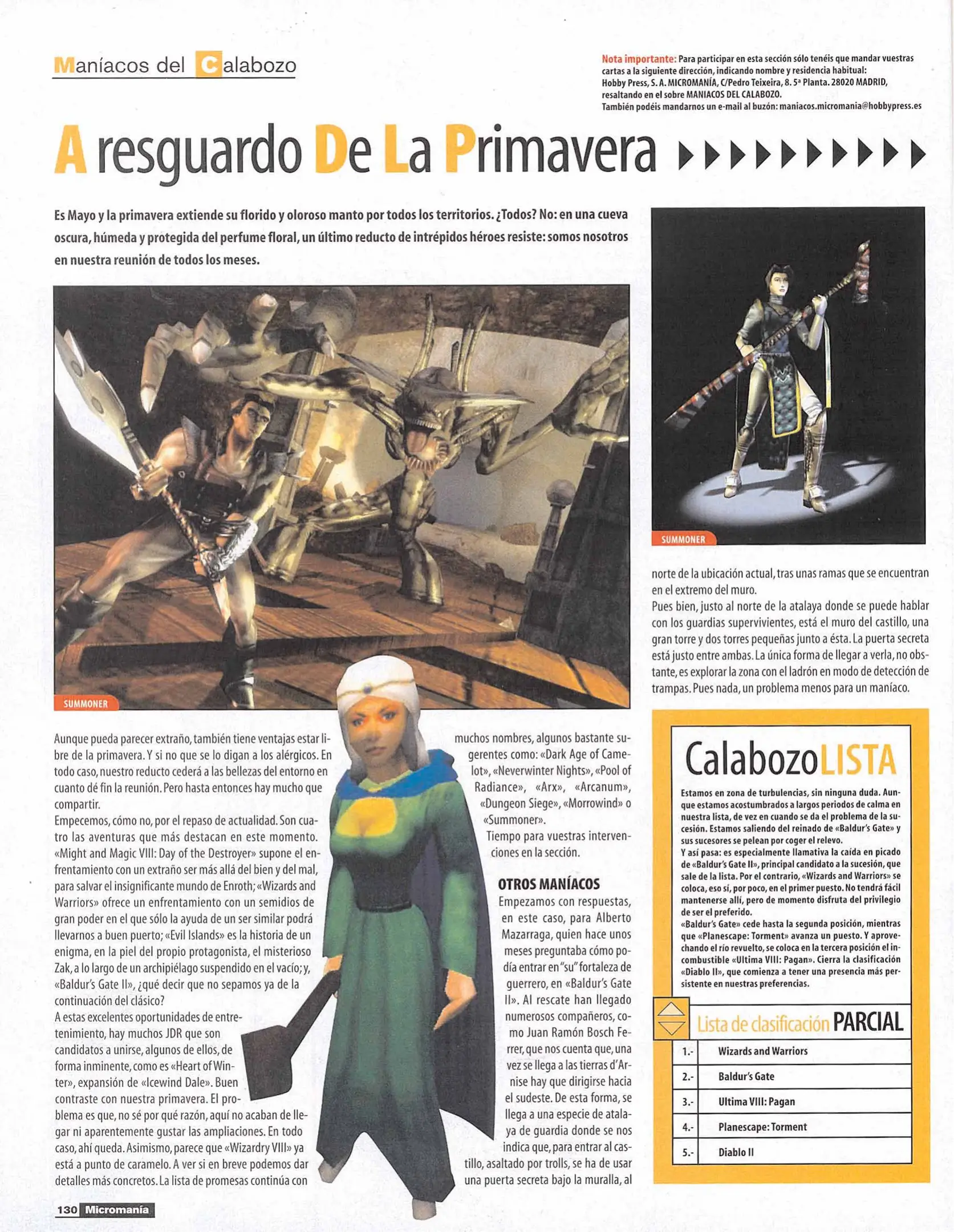 Maníacos del Calabozo

Nota importante: Para participar en esta sección sólo tenéis que mandar vuestras cartas a la siguiente dirección, indicando nombre y residencia habitual: Hobby Press, S. A. MICROMANÍA, C/Pedro Teixeira, 8. 5ª Planta. 28020 MADRID, resaltando en el sobre MANIACOS DEL CALABOZO. También podéis mandarnos un e-mail al buzón: maniacos.micromania@hobbypress.es

A resguardo De La Primavera

Es Mayo y la primavera extiende su florido y oloroso manto por todos los territorios. ¿Todos? No: en una cueva oscura, húmeda y protegida del perfume floral, un último reducto de intrépidos héroes resiste: somos nosotros en nuestra reunión de todos los meses.

SUMMONER

SUMMONER

Aunque pueda parecer extraño, también tiene ventajas estar libre de la primavera. Y si no que se lo digan a los alérgicos. En todo caso, nuestro reducto cederá a las bellezas del entorno en cuanto dé fin la reunión. Pero hasta entonces hay mucho que compartir.
Empecemos, cómo no, por el repaso de actualidad. Son cuatro las aventuras que más destacan en este momento. «Might and Magic VIII: Day of the Destroyer» supone el enfrentamiento con un extraño ser más allá del bien y del mal, para salvar el insignificante mundo de Enroth; «Wizards and Warriors» ofrece un enfrentamiento con un semidios de gran poder en el que sólo la ayuda de un ser similar podrá llevarnos a buen puerto; «Evil Islands» es la historia de un enigma, en la piel del propio protagonista, el misterioso Zak, a lo largo de un archipiélago suspendido en el vacío; y, «Baldur's Gate II», ¿qué decir que no sepamos ya de la continuación del clásico?
A estas excelentes oportunidades de entretenimiento, hay muchos JDR que son candidatos a unirse, algunos de ellos, de forma inminente, como es «Heart of Winter», expansión de «Icewind Dale». Buen contraste con nuestra primavera. El problema es que, no sé por qué razón, aquí no acaban de llegar ni aparentemente gustar las ampliaciones. En todo caso, ahí queda. Asimismo, parece que «Wizardry VIII» ya está a punto de caramelo. A ver si en breve podemos dar detalles más concretos. La lista de promesas continúa con muchos nombres, algunos bastante sugerentes como: «Dark Age of Camelot», «Neverwinter Nights», «Pool of Radiance», «Arx», «Arcanum», «Dungeon Siege», «Morrowind» o «Summoner».
Tiempo para vuestras intervenciones en la sección.

OTROS MANÍACOS
Empezamos con respuestas, en este caso, para Alberto Mazarraga, quien hace unos meses preguntaba cómo podía entrar en "su" fortaleza de guerrero, en «Baldur's Gate II». Al rescate han llegado numerosos compañeros, como Juan Ramón Bosch Ferrer, que nos cuenta que, una vez se llega a las tierras d'Arnise hay que dirigirse hacia el sudeste. De esta forma, se llega a una especie de atalaya de guardia donde se nos indica que, para entrar al castillo, asaltado por trolls, se ha de usar una puerta secreta bajo la muralla, al norte de la ubicación actual, tras unas ramas que se encuentran en el extremo del muro.
Pues bien, justo al norte de la atalaya donde se puede hablar con los guardias supervivientes, está el muro del castillo, una gran torre y dos torres pequeñas junto a ésta. La puerta secreta está justo entre ambas. La única forma de llegar a verla, no obstante, es explorar la zona con el ladrón en modo de detección de trampas. Pues nada, un problema menos para un maníaco.

CalabozoLISTA
Estamos en zona de turbulencias, sin ninguna duda. Aunque estamos acostumbrados a largos periodos de calma en nuestra lista, de vez en cuando se da el problema de la sucesión. Estamos saliendo del reinado de «Baldur's Gate» y sus sucesores se pelean por coger el relevo.
Y así pasa: es especialmente llamativa la caída en picado de «Baldur's Gate II», principal candidato a la sucesión, que sale de la lista. Por el contrario, «Wizards and Warriors» se coloca, eso sí, por poco, en el primer puesto. No tendrá fácil mantenerse allí, pero de momento disfruta del privilegio de ser el preferido.
«Baldur's Gate» cede hasta la segunda posición, mientras que «Planescape: Torment» avanza un puesto. Y aprovechando el río revuelto, se coloca en la tercera posición el incombustible «Ultima VIII: Pagan». Cierra la clasificación «Diablo II», que comienza a tener una presencia más persistente en nuestras preferencias.

Lista de clasificación PARCIAL
| 1.- | Wizards and Warriors |
|---|---|
| 2.- | Baldur's Gate |
| 3.- | Ultima VIII: Pagan |
| 4.- | Planescape: Torment |
| 5.- | Diablo II |

130 Micromanía